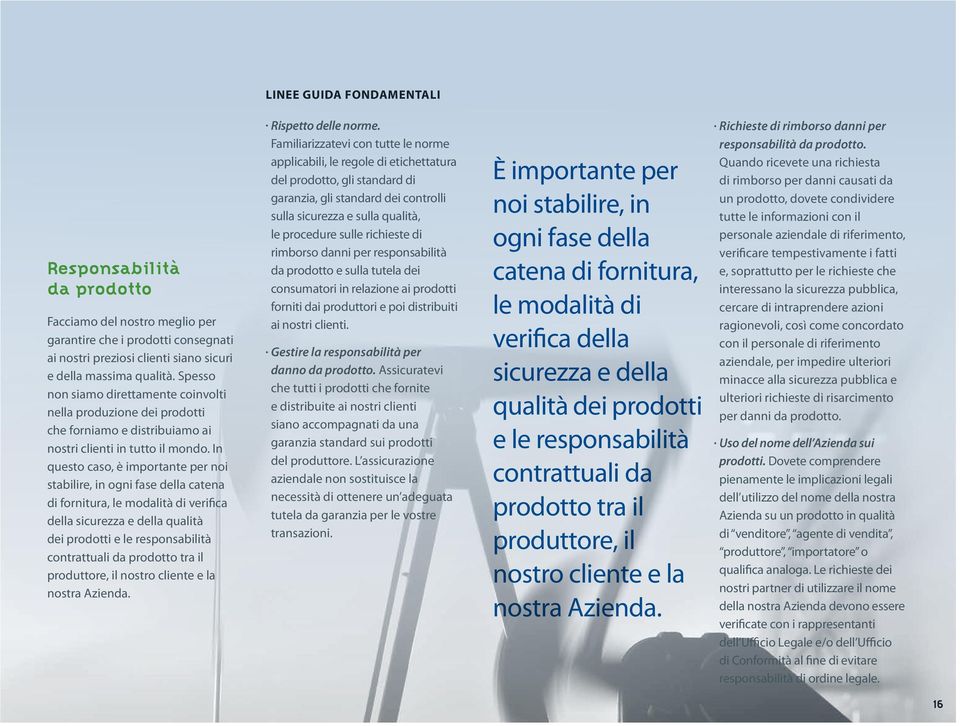 Responsabilità da prodotto

Facciamo del nostro meglio per garantire che i prodotti consegnati ai nostri preziosi clienti siano sicuri e della massima qualità. Spesso non siamo direttamente coinvolti nella produzione dei prodotti che forniamo e distribuiamo ai nostri clienti in tutto il mondo. In questo caso, è importante per noi stabilire, in ogni fase della catena di fornitura, le modalità di verifica della sicurezza e della qualità dei prodotti e le responsabilità contrattuali da prodotto tra il produttore, il nostro cliente e la nostra Azienda.

LINEE GUIDA FONDAMENTALI

· Rispetto delle norme. Familiarizzatevi con tutte le norme applicabili, le regole di etichettatura del prodotto, gli standard di garanzia, gli standard dei controlli sulla sicurezza e sulla qualità, le procedure sulle richieste di rimborso danni per responsabilità da prodotto e sulla tutela dei consumatori in relazione ai prodotti forniti dai produttori e poi distribuiti ai nostri clienti.

· Gestire la responsabilità per danno da prodotto. Assicuratevi che tutti i prodotti che fornite e distribuite ai nostri clienti siano accompagnati da una garanzia standard sui prodotti del produttore. L'assicurazione aziendale non sostituisce la necessità di ottenere un'adeguata tutela da garanzia per le vostre transazioni.

È importante per noi stabilire, in ogni fase della catena di fornitura, le modalità di verifica della sicurezza e della qualità dei prodotti e le responsabilità contrattuali da prodotto tra il produttore, il nostro cliente e la nostra Azienda.

· Richieste di rimborso danni per responsabilità da prodotto. Quando ricevete una richiesta di rimborso per danni causati da un prodotto, dovete condividere tutte le informazioni con il personale aziendale di riferimento, verificare tempestivamente i fatti e, soprattutto per le richieste che interessano la sicurezza pubblica, cercare di intraprendere azioni ragionevoli, così come concordato con il personale di riferimento aziendale, per impedire ulteriori minacce alla sicurezza pubblica e ulteriori richieste di risarcimento per danni da prodotto.

· Uso del nome dell'Azienda sui prodotti. Dovete comprendere pienamente le implicazioni legali dell'utilizzo del nome della nostra Azienda su un prodotto in qualità di "venditore", "agente di vendita", "produttore", "importatore" o qualifica analoga. Le richieste dei nostri partner di utilizzare il nome della nostra Azienda devono essere verificate con i rappresentanti dell'Ufficio Legale e/o dell'Ufficio di Conformità al fine di evitare responsabilità di ordine legale.

16